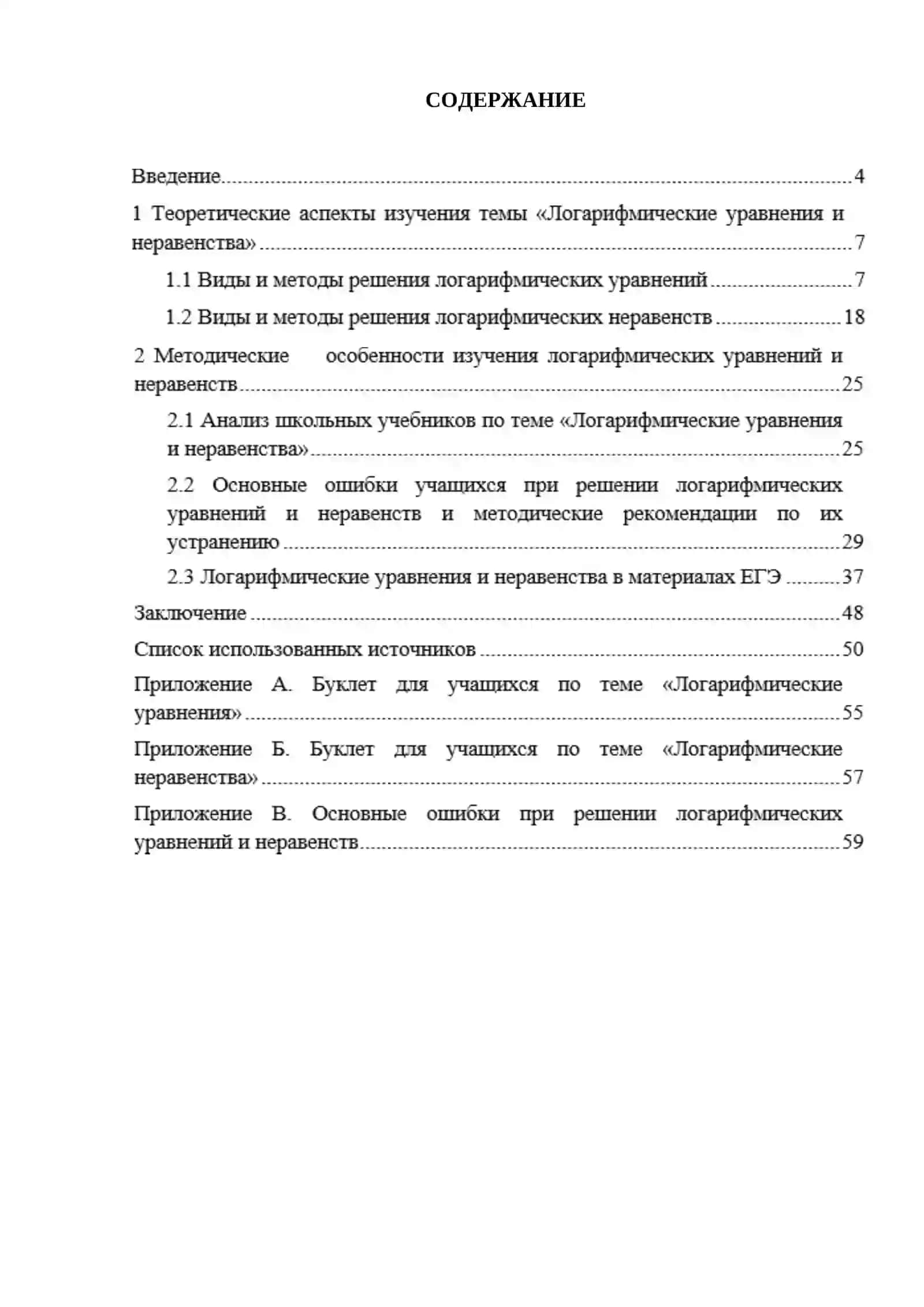 СОДЕРЖАНИЕ

Введение 4

1 Теоретические аспекты изучения темы «Логарифмические уравнения и неравенства» 7

1.1 Виды и методы решения логарифмических уравнений 7

1.2 Виды и методы решения логарифмических неравенств 18

2 Методические особенности изучения логарифмических уравнений и неравенств 25

2.1 Анализ школьных учебников по теме «Логарифмические уравнения и неравенства» 25

2.2 Основные ошибки учащихся при решении логарифмических уравнений и неравенств и методические рекомендации по их устранению 29

2.3 Логарифмические уравнения и неравенства в материалах ЕГЭ 37

Заключение 48

Список использованных источников 50

Приложение А. Буклет для учащихся по теме «Логарифмические уравнения» 55

Приложение Б. Буклет для учащихся по теме «Логарифмические неравенства» 57

Приложение В. Основные ошибки при решении логарифмических уравнений и неравенств 59